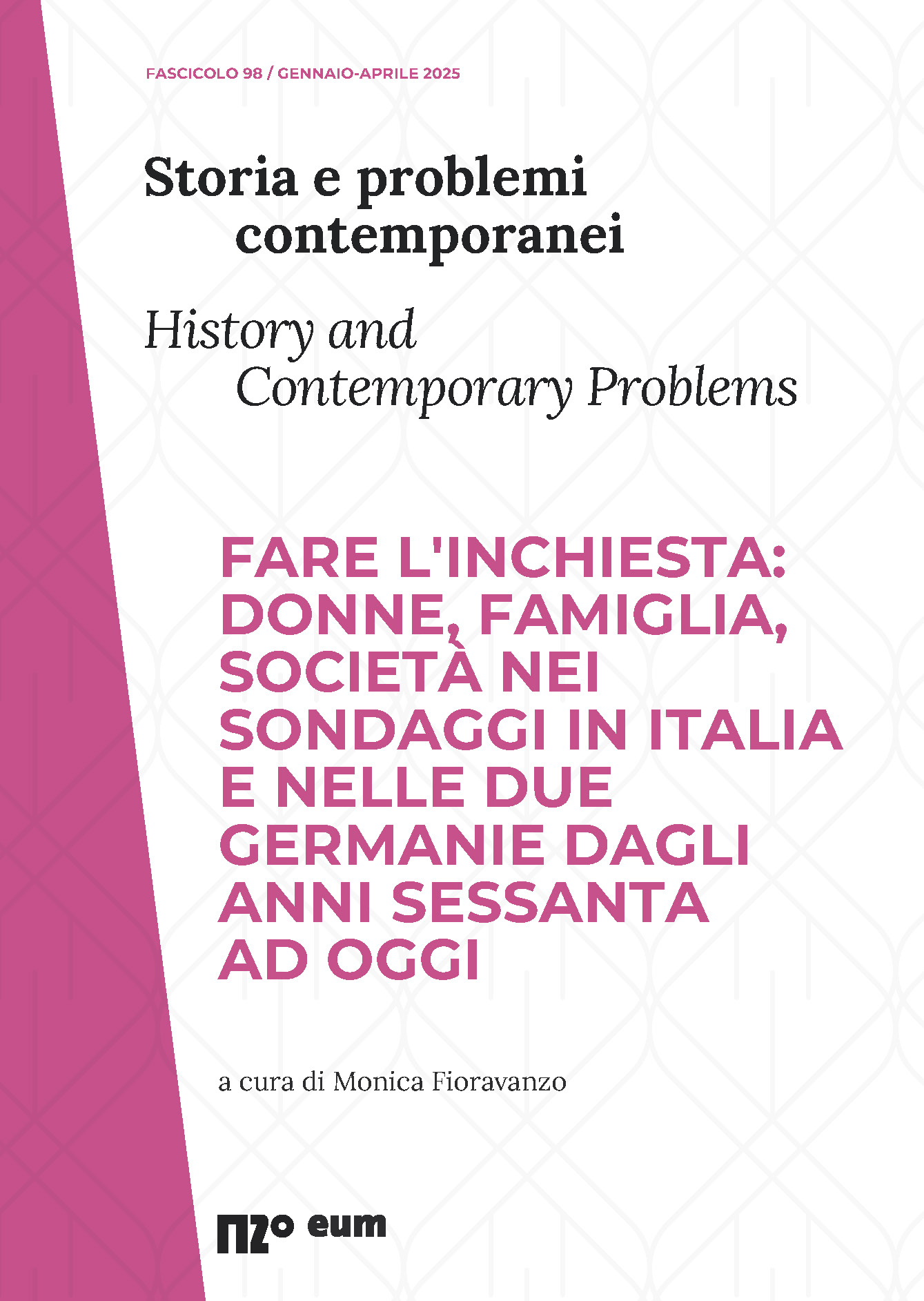 FASCICOLO 98 / GENNAIO-APRILE 2025

Storia e problemi contemporanei

History and Contemporary Problems

FARE L'INCHIESTA: DONNE, FAMIGLIA, SOCIETÀ NEI SONDAGGI IN ITALIA E NELLE DUE GERMANIE DAGLI ANNI SESSANTA AD OGGI

a cura di Monica Fioravanzo

eum